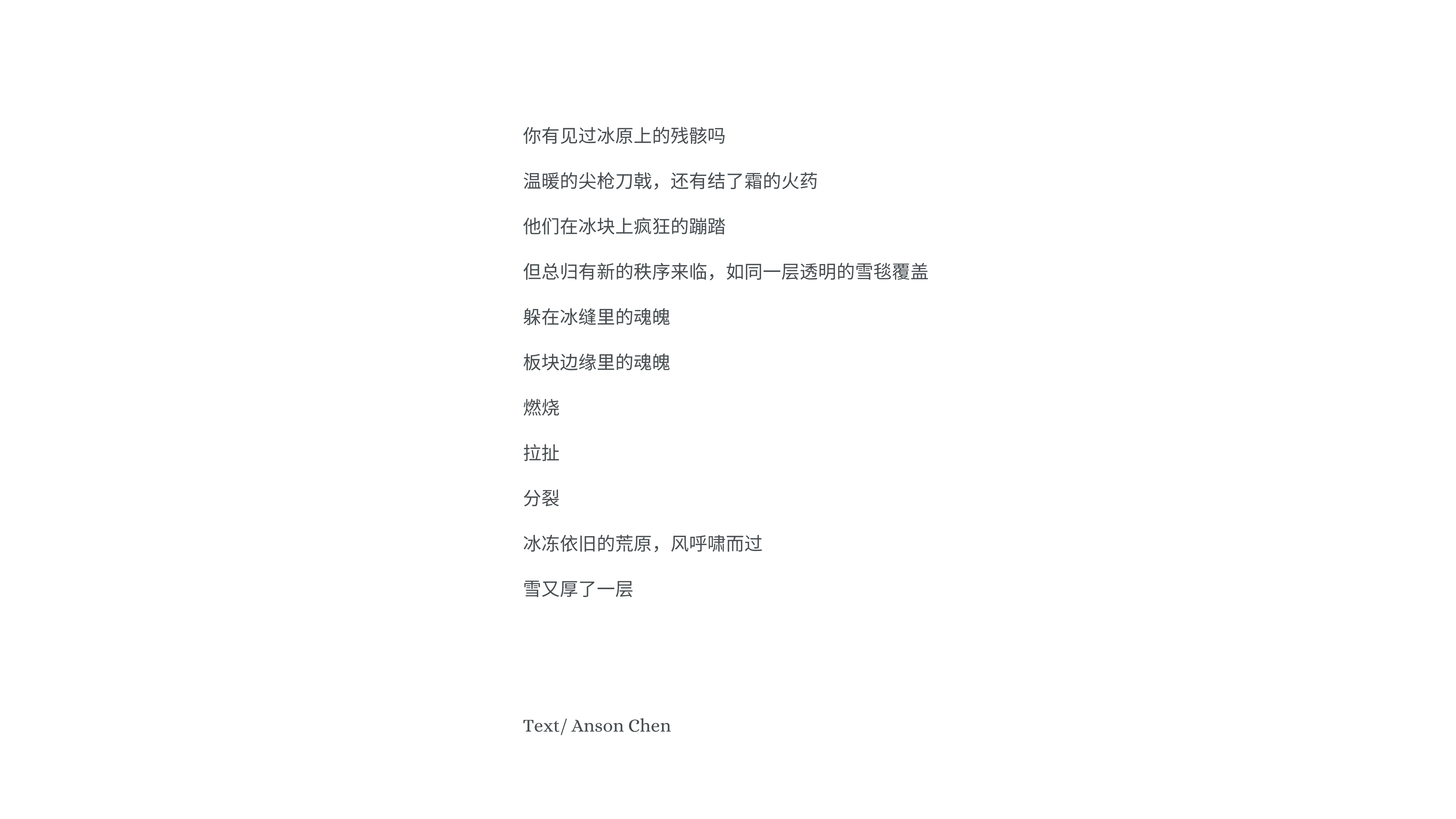 你有见过冰原上的残骸吗

温暖的尖枪刀戟，还有结了霜的火药

他们在冰块上疯狂的蹦踏

但总归有新的秩序来临，如同一层透明的雪毯覆盖

躲在冰缝里的魂魄

板块边缘里的魂魄

燃烧

拉扯

分裂

冰冻依旧的荒原，风呼啸而过

雪又厚了一层

Text/ Anson Chen